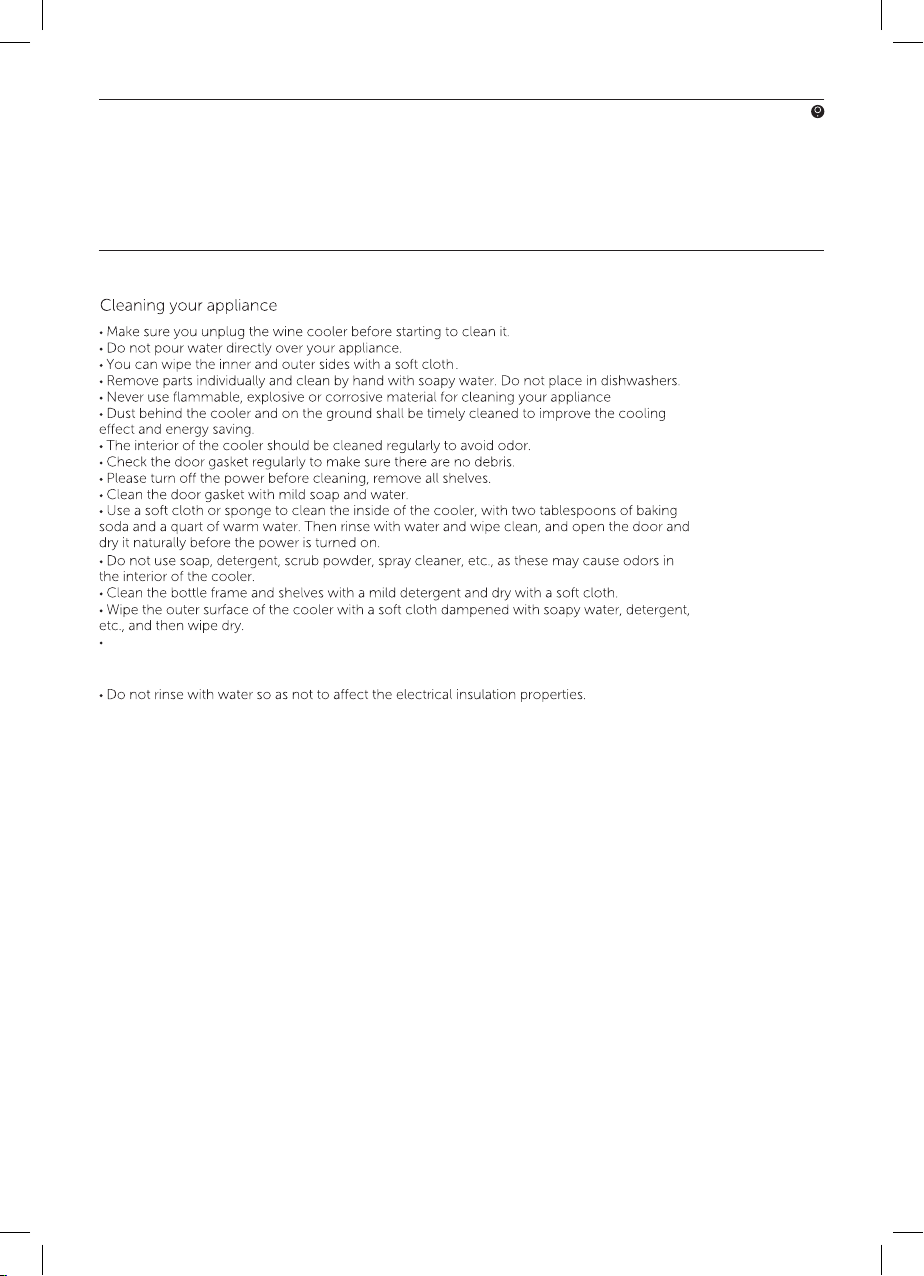 9

Cleaning your appliance

• Make sure you unplug the wine cooler before starting to clean it.
• Do not pour water directly over your appliance.
• You can wipe the inner and outer sides with a soft cloth.
• Remove parts individually and clean by hand with soapy water. Do not place in dishwashers.
• Never use flammable, explosive or corrosive material for cleaning your appliance
• Dust behind the cooler and on the ground shall be timely cleaned to improve the cooling effect and energy saving.
• The interior of the cooler should be cleaned regularly to avoid odor.
• Check the door gasket regularly to make sure there are no debris.
• Please turn off the power before cleaning, remove all shelves.
• Clean the door gasket with mild soap and water.
• Use a soft cloth or sponge to clean the inside of the cooler, with two tablespoons of baking soda and a quart of warm water. Then rinse with water and wipe clean, and open the door and dry it naturally before the power is turned on.
• Do not use soap, detergent, scrub powder, spray cleaner, etc., as these may cause odors in the interior of the cooler.
• Clean the bottle frame and shelves with a mild detergent and dry with a soft cloth.
• Wipe the outer surface of the cooler with a soft cloth dampened with soapy water, detergent, etc., and then wipe dry.
•

• Do not rinse with water so as not to affect the electrical insulation properties.